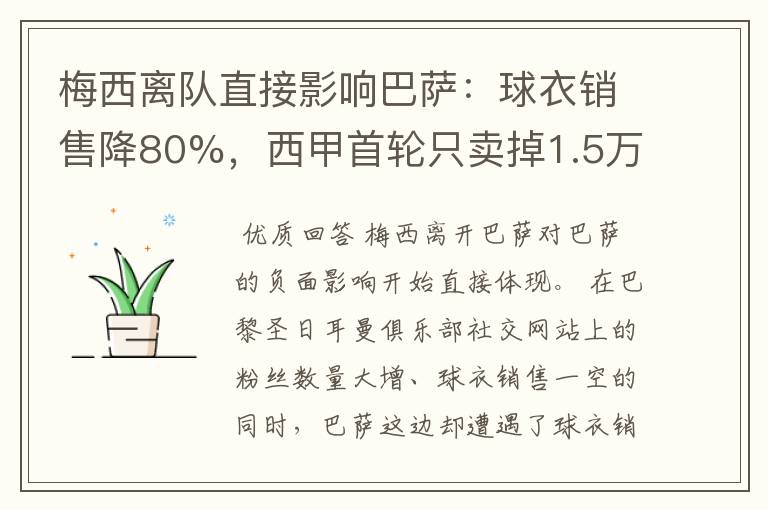 梅西离队直接影响巴萨：球衣销售降80%，西甲首轮只卖掉1.5万

优质回答 梅西离开巴萨对巴萨的负面影响开始直接体现。 在巴黎圣日耳曼俱乐部社交网站上的粉丝数量大增、球衣销售一空的同时，巴萨这边却遭遇了球衣销